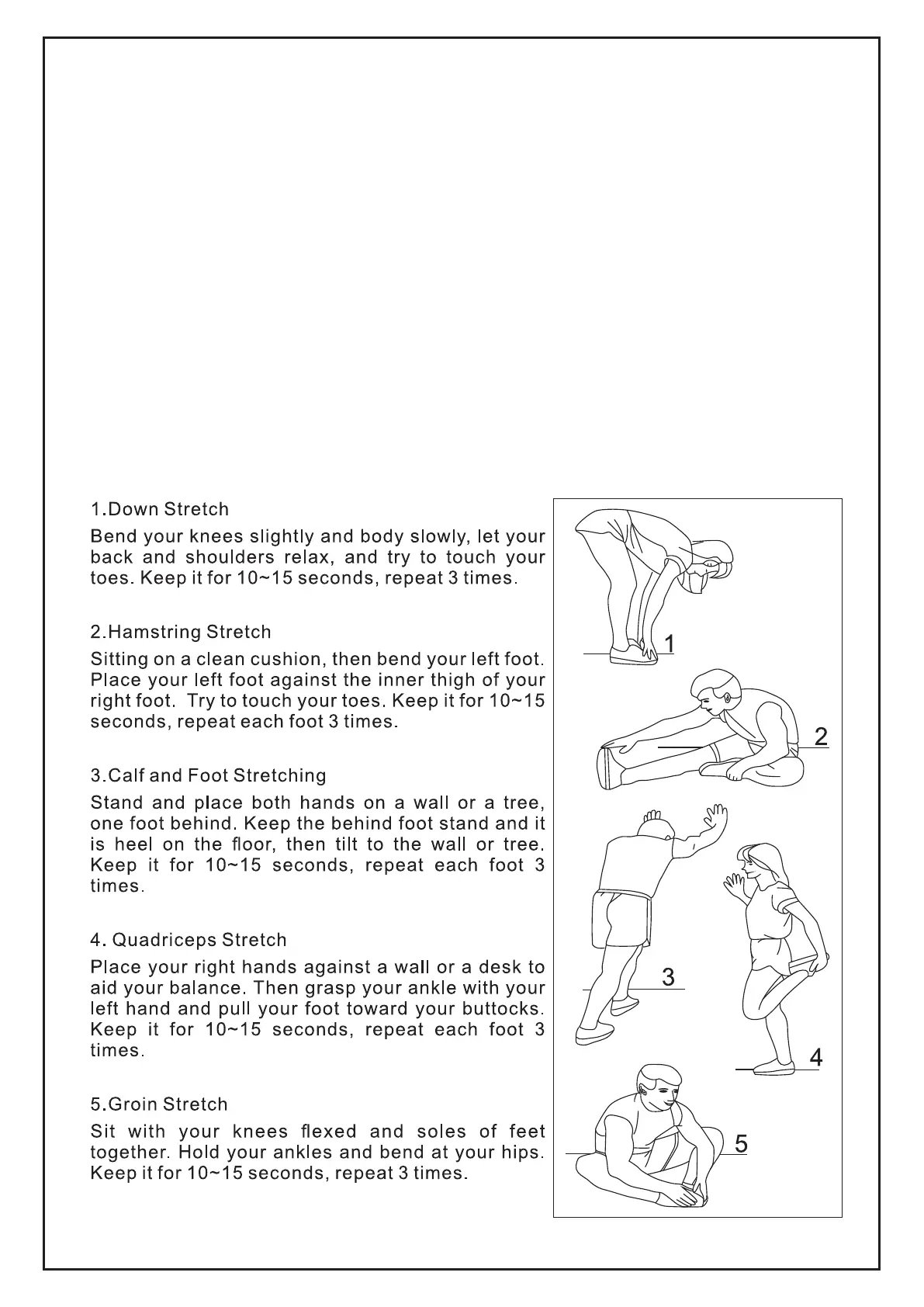 1.Down Stretch

Bend your knees slightly and body slowly, let your back and shoulders relax, and try to touch your toes. Keep it for 10~15 seconds, repeat 3 times.

2.Hamstring Stretch

Sitting on a clean cushion, then bend your left foot. Place your left foot against the inner thigh of your right foot. Try to touch your toes. Keep it for 10~15 seconds, repeat each foot 3 times.

3.Calf and Foot Stretching

Stand and place both hands on a wall or a tree, one foot behind. Keep the behind foot stand and it is heel on the floor, then tilt to the wall or tree. Keep it for 10~15 seconds, repeat each foot 3 times.

4. Quadriceps Stretch

Place your right hands against a wall or a desk to aid your balance. Then grasp your ankle with your left hand and pull your foot toward your buttocks. Keep it for 10~15 seconds, repeat each foot 3 times.

5.Groin Stretch

Sit with your knees flexed and soles of feet together. Hold your ankles and bend at your hips. Keep it for 10~15 seconds, repeat 3 times.

1

2

3

4

5